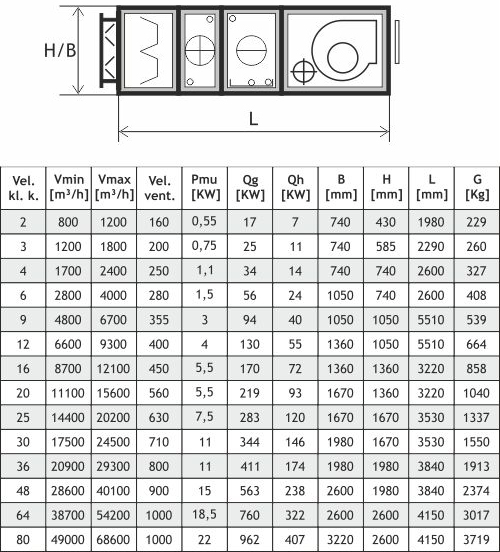 H/B

L

| Vel. kl. k. | Vmin [m³/h] | Vmax [m³/h] | Vel. vent. | Pmu [KW] | Qg [KW] | Qh [KW] | B [mm] | H [mm] | L [mm] | G [Kg] |
|---|---|---|---|---|---|---|---|---|---|---|
| 2 | 800 | 1200 | 160 | 0,55 | 17 | 7 | 740 | 430 | 1980 | 229 |
| 3 | 1200 | 1800 | 200 | 0,75 | 25 | 11 | 740 | 585 | 2290 | 260 |
| 4 | 1700 | 2400 | 250 | 1,1 | 34 | 14 | 740 | 740 | 2600 | 327 |
| 6 | 2800 | 4000 | 280 | 1,5 | 56 | 24 | 1050 | 740 | 2600 | 408 |
| 9 | 4800 | 6700 | 355 | 3 | 94 | 40 | 1050 | 1050 | 5510 | 539 |
| 12 | 6600 | 9300 | 400 | 4 | 130 | 55 | 1360 | 1050 | 5510 | 664 |
| 16 | 8700 | 12100 | 450 | 5,5 | 170 | 72 | 1360 | 1360 | 3220 | 858 |
| 20 | 11100 | 15600 | 560 | 5,5 | 219 | 93 | 1670 | 1360 | 3220 | 1040 |
| 25 | 14400 | 20200 | 630 | 7,5 | 283 | 120 | 1670 | 1670 | 3530 | 1337 |
| 30 | 17500 | 24500 | 710 | 11 | 344 | 146 | 1980 | 1670 | 3530 | 1550 |
| 36 | 20900 | 29300 | 800 | 11 | 411 | 174 | 1980 | 1980 | 3840 | 1913 |
| 48 | 28600 | 40100 | 900 | 15 | 563 | 238 | 2600 | 1980 | 3840 | 2374 |
| 64 | 38700 | 54200 | 1000 | 18,5 | 760 | 322 | 2600 | 2600 | 4150 | 3017 |
| 80 | 49000 | 68600 | 1000 | 22 | 962 | 407 | 3220 | 2600 | 4150 | 3719 |